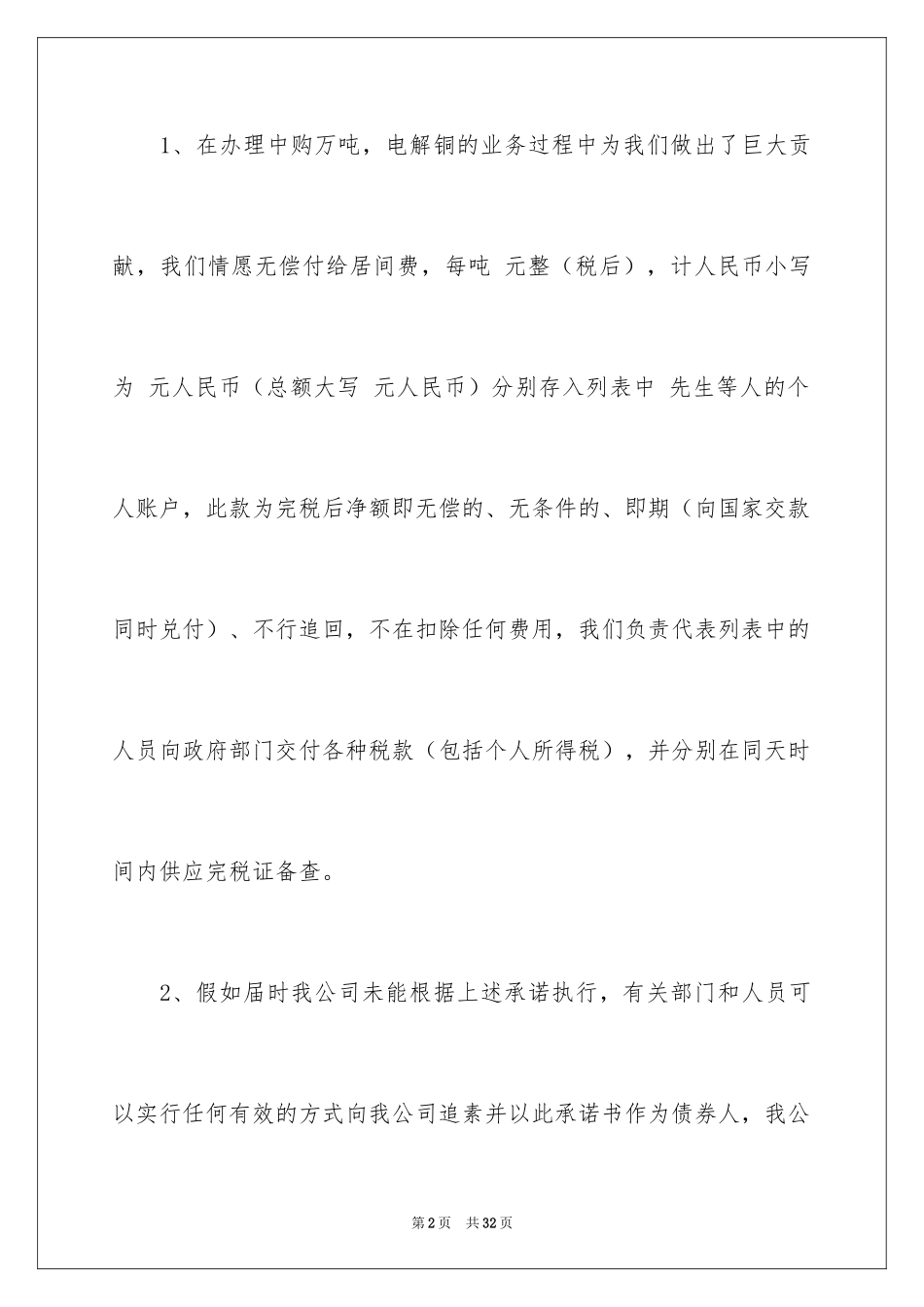 1、在办理中购万吨，电解铜的业务过程中为我们做出了巨大贡献，我们情愿无偿付给居间费，每吨 元整（税后），计人民币小写为 元人民币（总额大写 元人民币）分别存入列表中 先生等人的个人账户，此款为完税后净额即无偿的、无条件的、即期（向国家交款同时兑付）、不行追回，不在扣除任何费用，我们负责代表列表中的人员向政府部门交付各种税款（包括个人所得税），并分别在同天时间内供应完税证备查。

2、假如届时我公司未能根据上述承诺执行，有关部门和人员可以实行任何有效的方式向我公司追素并以此承诺书作为债券人，我公

第2页 共32页